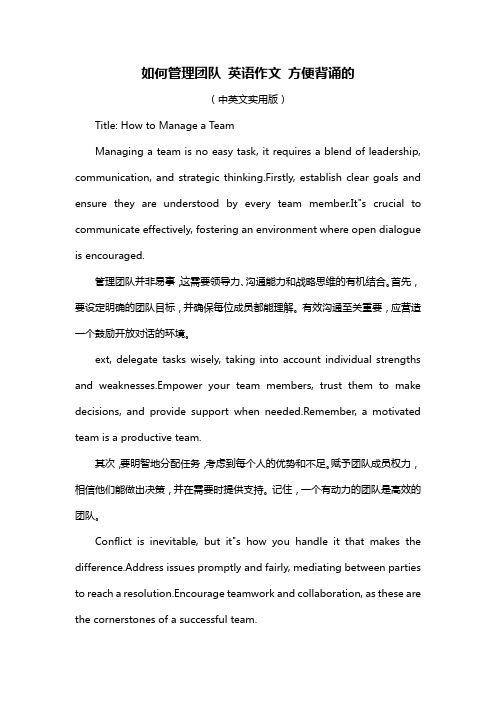 如何管理团队 英语作文 方便背诵的

（中英文实用版）

Title: How to Manage a Team

Managing a team is no easy task, it requires a blend of leadership, communication, and strategic thinking.Firstly, establish clear goals and ensure they are understood by every team member.It"s crucial to communicate effectively, fostering an environment where open dialogue is encouraged.

管理团队并非易事，这需要领导力、沟通能力和战略思维的有机结合。首先，要设定明确的团队目标，并确保每位成员都能理解。有效沟通至关重要，应营造一个鼓励开放对话的环境。

ext, delegate tasks wisely, taking into account individual strengths and weaknesses.Empower your team members, trust them to make decisions, and provide support when needed.Remember, a motivated team is a productive team.

其次，要明智地分配任务，考虑到每个人的优势和不足。赋予团队成员权力，相信他们能做出决策，并在需要时提供支持。记住，一个有动力的团队是高效的团队。

Conflict is inevitable, but it"s how you handle it that makes the difference.Address issues promptly and fairly, mediating between parties to reach a resolution.Encourage teamwork and collaboration, as these are the cornerstones of a successful team.